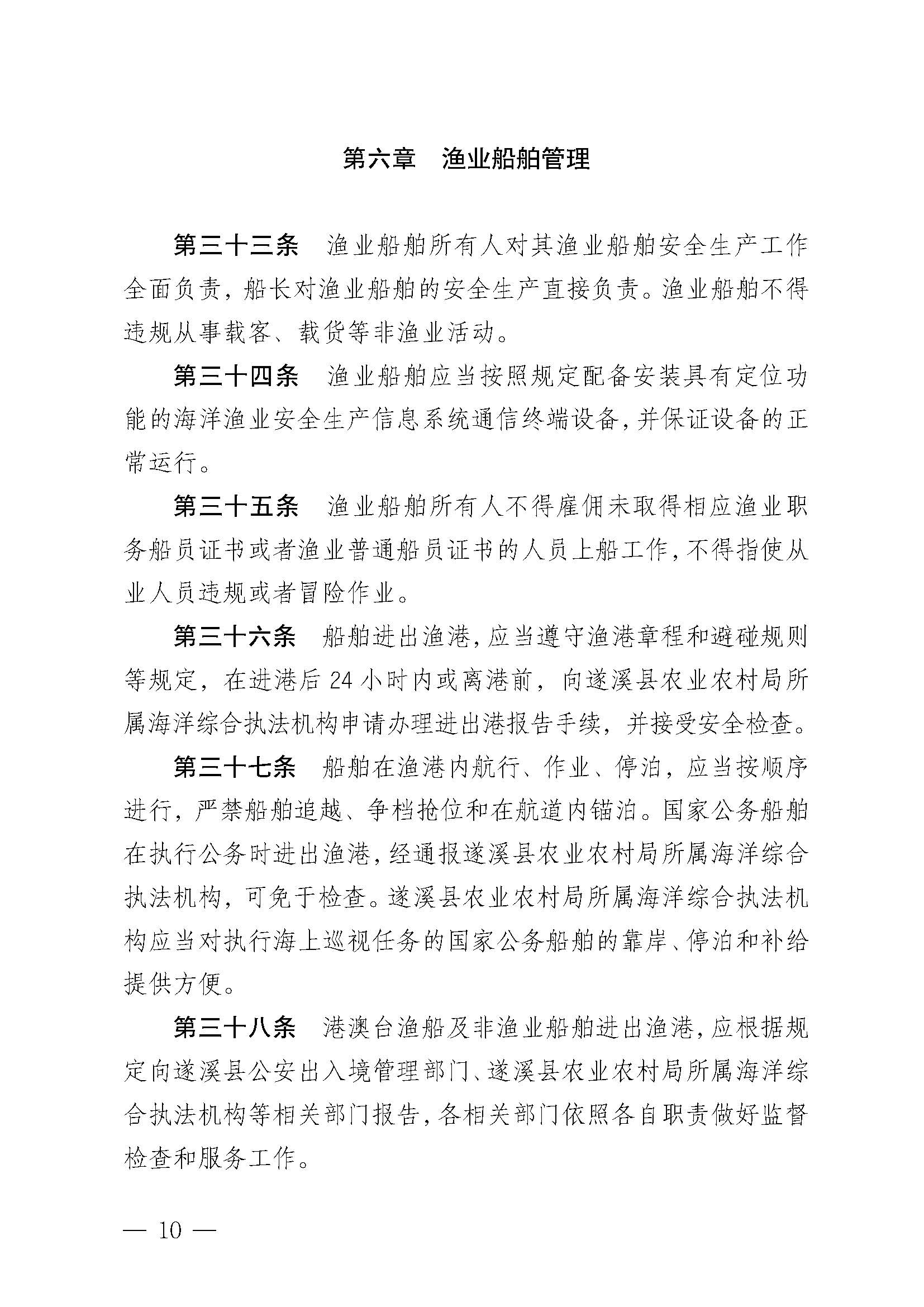 第六章　渔业船舶管理

第三十三条　渔业船舶所有人对其渔业船舶安全生产工作全面负责，船长对渔业船舶的安全生产直接负责。渔业船舶不得违规从事载客、载货等非渔业活动。

第三十四条　渔业船舶应当按照规定配备安装具有定位功能的海洋渔业安全生产信息系统通信终端设备，并保证设备的正常运行。

第三十五条　渔业船舶所有人不得雇佣未取得相应渔业职务船员证书或者渔业普通船员证书的人员上船工作，不得指使从业人员违规或者冒险作业。

第三十六条　船舶进出渔港，应当遵守渔港章程和避碰规则等规定，在进港后 24 小时内或离港前，向遂溪县农业农村局所属海洋综合执法机构申请办理进出港报告手续，并接受安全检查。

第三十七条　船舶在渔港内航行、作业、停泊，应当按顺序进行，严禁船舶追越、争档抢位和在航道内锚泊。国家公务船舶在执行公务时进出渔港，经通报遂溪县农业农村局所属海洋综合执法机构，可免于检查。遂溪县农业农村局所属海洋综合执法机构应当对执行海上巡视任务的国家公务船舶的靠岸、停泊和补给提供方便。

第三十八条　港澳台渔船及非渔业船舶进出渔港，应根据规定向遂溪县公安出入境管理部门、遂溪县农业农村局所属海洋综合执法机构等相关部门报告，各相关部门依照各自职责做好监督检查和服务工作。

— 10 —